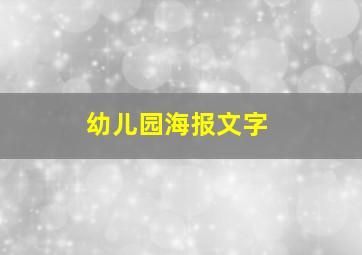 幼儿园海报文字